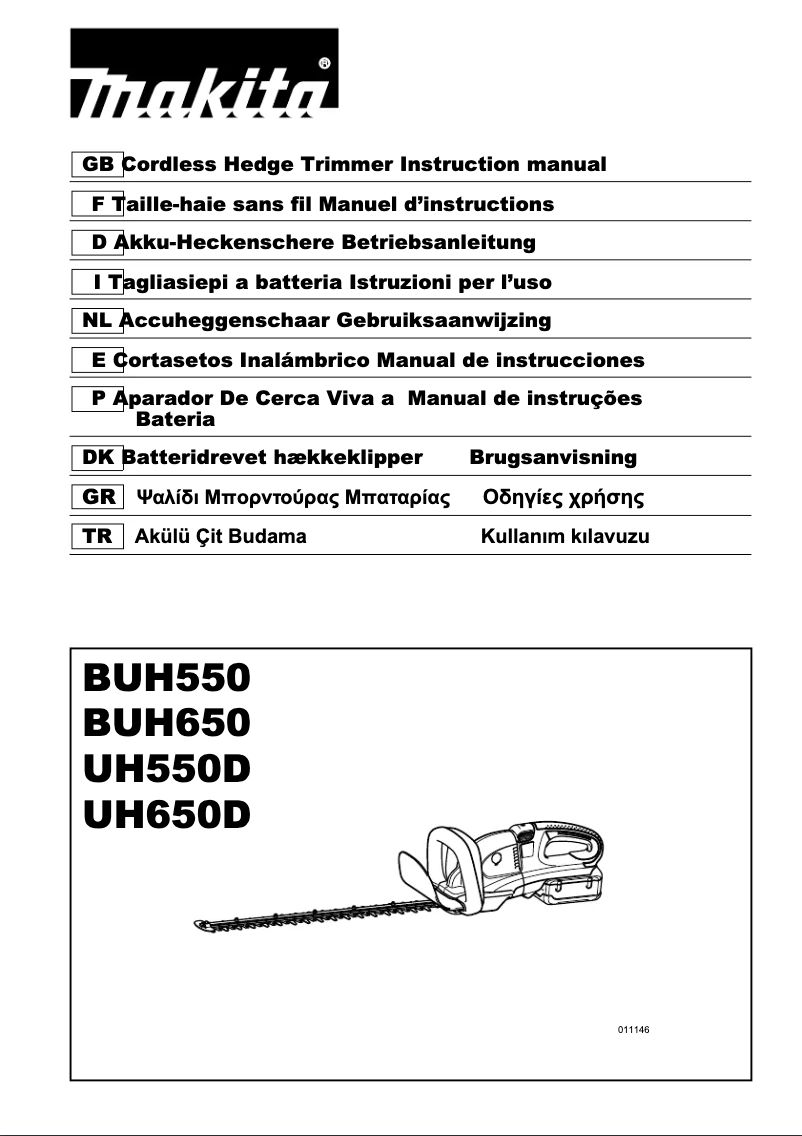 makita®

GB Cordless Hedge Trimmer Instruction manual

F Taille-haie sans fil Manuel d'instructions

D Akku-Heckenschere Betriebsanleitung

I Tagliasiepi a batteria Istruzioni per l'uso

NL Accuheggenschaar Gebruiksaanwijzing

E Cortasetos Inalámbrico Manual de instrucciones

P Aparador De Cerca Viva a Bateria Manual de instruções

DK Batteridrevet hækkeklipper Brugsanvisning

GR Ψαλίδι Μπορντούρας Μπαταρίας Οδηγίες χρήσης

TR Akülü Çit Budama Kullanım kılavuzu

BUH550
BUH650
UH550D
UH650D

011146